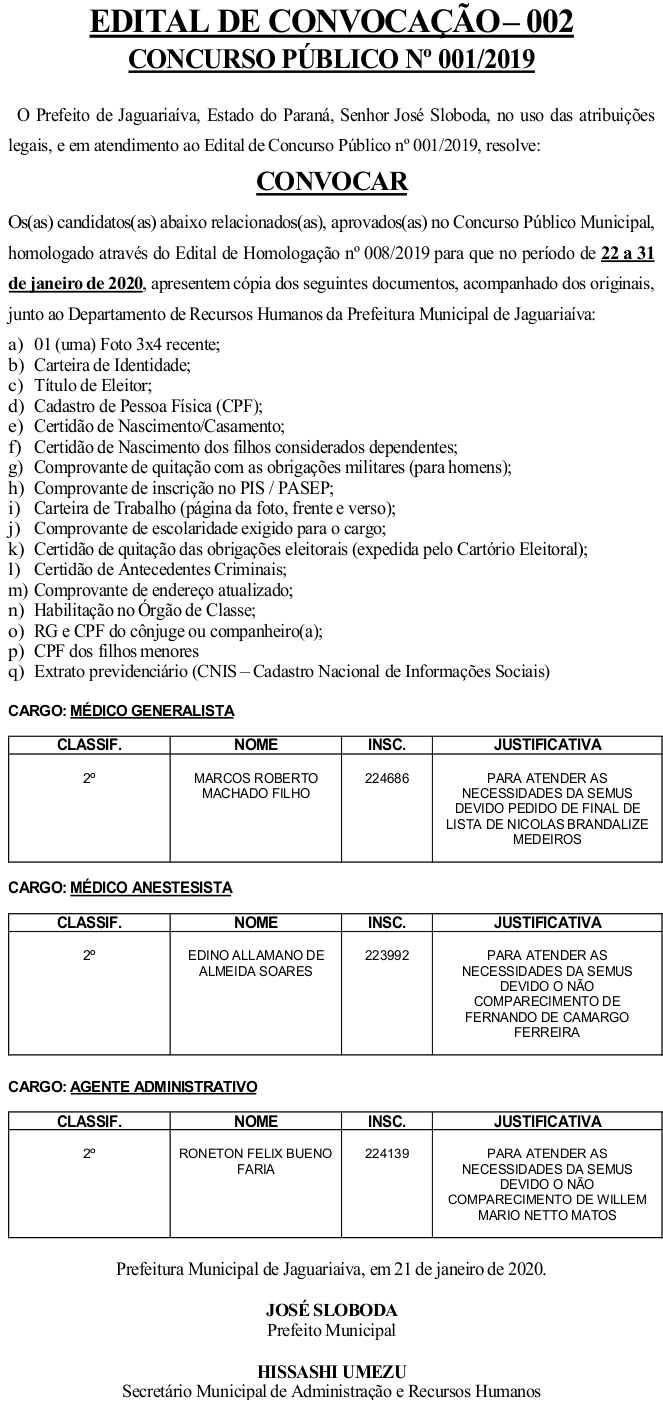 EDITAL DE CONVOCAÇÃO – 002
CONCURSO PÚBLICO Nº 001/2019

O Prefeito de Jaguariaíva, Estado do Paraná, Senhor José Sloboda, no uso das atribuições legais, e em atendimento ao Edital de Concurso Público nº 001/2019, resolve:

CONVOCAR

Os(as) candidatos(as) abaixo relacionados(as), aprovados(as) no Concurso Público Municipal, homologado através do Edital de Homologação nº 008/2019 para que no período de 22 a 31 de janeiro de 2020, apresentem cópia dos seguintes documentos, acompanhado dos originais, junto ao Departamento de Recursos Humanos da Prefeitura Municipal de Jaguariaíva:

a) 01 (uma) Foto 3x4 recente;
b) Carteira de Identidade;
c) Título de Eleitor;
d) Cadastro de Pessoa Física (CPF);
e) Certidão de Nascimento/Casamento;
f) Certidão de Nascimento dos filhos considerados dependentes;
g) Comprovante de quitação com as obrigações militares (para homens);
h) Comprovante de inscrição no PIS / PASEP;
i) Carteira de Trabalho (página da foto, frente e verso);
j) Comprovante de escolaridade exigido para o cargo;
k) Certidão de quitação das obrigações eleitorais (expedida pelo Cartório Eleitoral);
l) Certidão de Antecedentes Criminais;
m) Comprovante de endereço atualizado;
n) Habilitação no Órgão de Classe;
o) RG e CPF do cônjuge ou companheiro(a);
p) CPF dos filhos menores
q) Extrato previdenciário (CNIS – Cadastro Nacional de Informações Sociais)

CARGO: MÉDICO GENERALISTA

| CLASSIF. | NOME | INSC. | JUSTIFICATIVA |
|---|---|---|---|
| 2º | MARCOS ROBERTO MACHADO FILHO | 224686 | PARA ATENDER AS NECESSIDADES DA SEMUS DEVIDO PEDIDO DE FINAL DE LISTA DE NICOLAS BRANDALIZE MEDEIROS |

CARGO: MÉDICO ANESTESISTA

| CLASSIF. | NOME | INSC. | JUSTIFICATIVA |
|---|---|---|---|
| 2º | EDINO ALLAMANO DE ALMEIDA SOARES | 223992 | PARA ATENDER AS NECESSIDADES DA SEMUS DEVIDO O NÃO COMPARECIMENTO DE FERNANDO DE CAMARGO FERREIRA |

CARGO: AGENTE ADMINISTRATIVO

| CLASSIF. | NOME | INSC. | JUSTIFICATIVA |
|---|---|---|---|
| 2º | RONETON FELIX BUENO FARIA | 224139 | PARA ATENDER AS NECESSIDADES DA SEMUS DEVIDO O NÃO COMPARECIMENTO DE WILLEM MARIO NETTO MATOS |

Prefeitura Municipal de Jaguariaíva, em 21 de janeiro de 2020.

JOSÉ SLOBODA
Prefeito Municipal

HISSASHI UMEZU
Secretário Municipal de Administração e Recursos Humanos